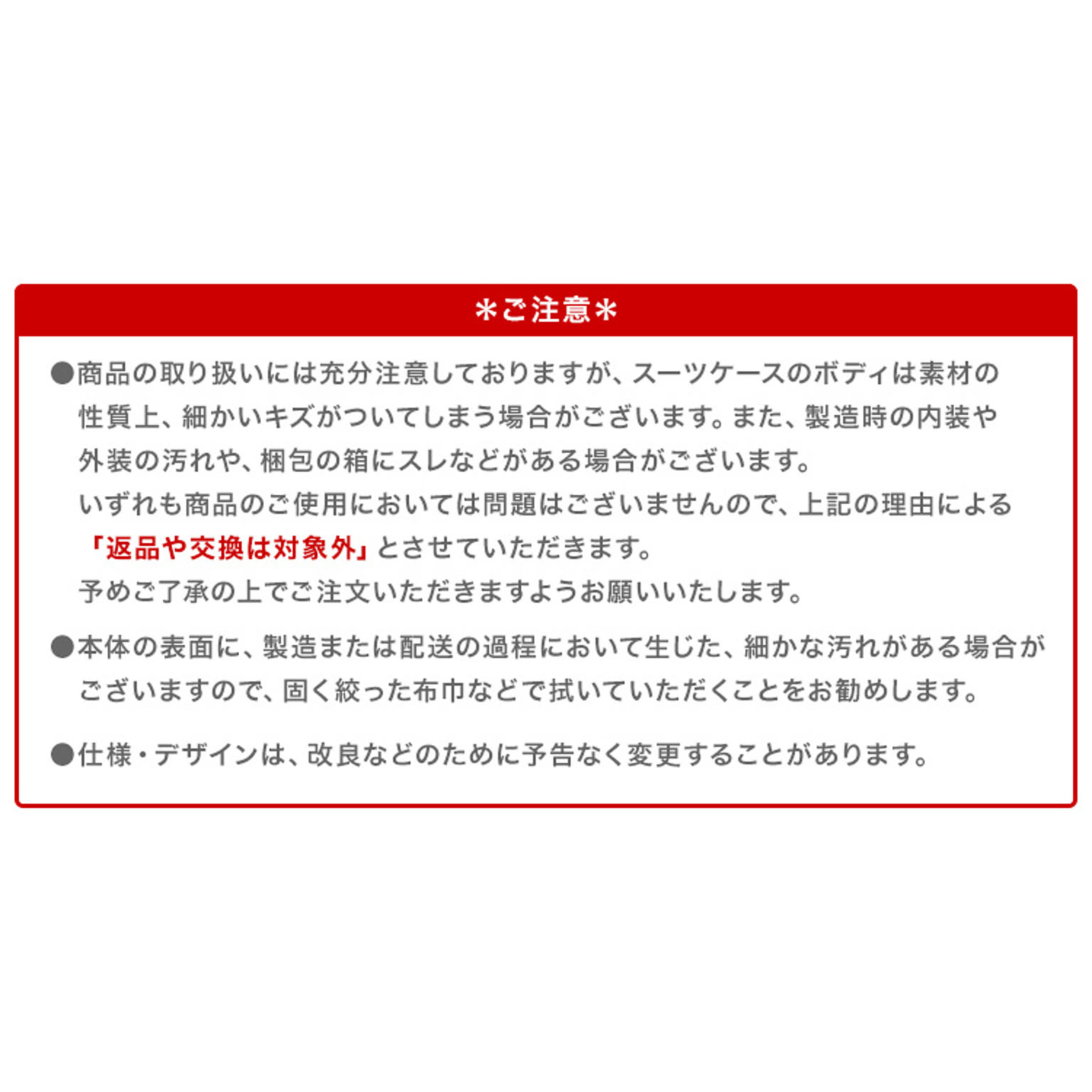 ＊ご注意＊

●商品の取り扱いには充分注意しておりますが、スーツケースのボディは素材の性質上、細かいキズがついてしまう場合がございます。また、製造時の内装や外装の汚れや、梱包の箱にスレなどがある場合がございます。
いずれも商品のご使用においては問題はございませんので、上記の理由による「返品や交換は対象外」とさせていただきます。
予めご了承の上でご注文いただきますようお願いいたします。

●本体の表面に、製造または配送の過程において生じた、細かな汚れがある場合がございますので、固く絞った布巾などで拭いていただくことをお勧めします。

●仕様・デザインは、改良などのために予告なく変更することがあります。